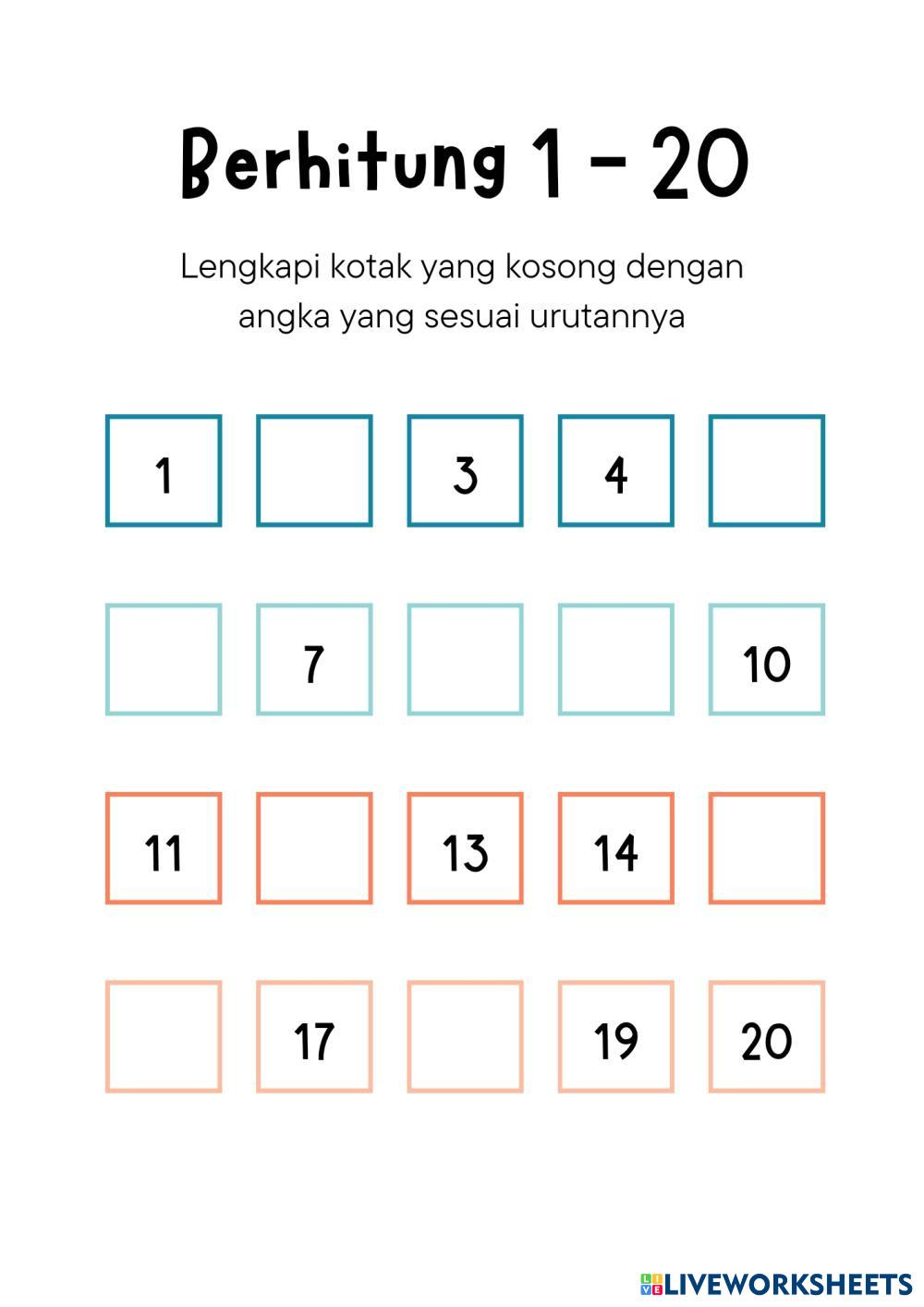 Berhitung 1 - 20

Lengkapi kotak yang kosong dengan angka yang sesuai urutannya

| 1 |  | 3 | 4 |  |
|---|---|---|---|---|
|  | 7 |  |  | 10 |
| 11 |  | 13 | 14 |  |
|  | 17 |  | 19 | 20 |

LIVEWORKSHEETS